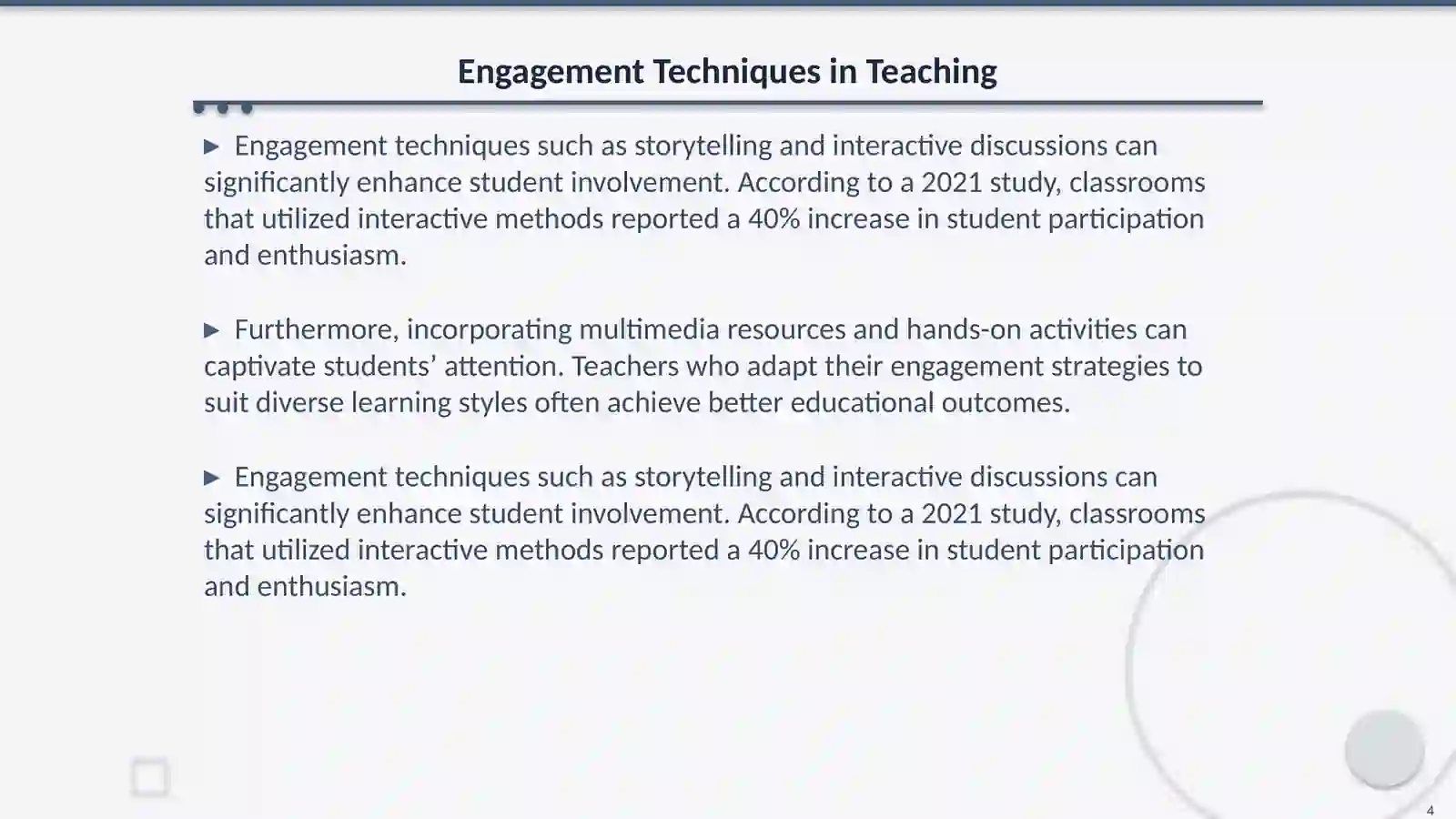 Engagement Techniques in Teaching

▶ Engagement techniques such as storytelling and interactive discussions can significantly enhance student involvement. According to a 2021 study, classrooms that utilized interactive methods reported a 40% increase in student participation and enthusiasm.

▶ Furthermore, incorporating multimedia resources and hands-on activities can captivate students’ attention. Teachers who adapt their engagement strategies to suit diverse learning styles often achieve better educational outcomes.

▶ Engagement techniques such as storytelling and interactive discussions can significantly enhance student involvement. According to a 2021 study, classrooms that utilized interactive methods reported a 40% increase in student participation and enthusiasm.

4